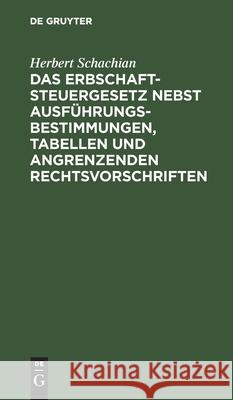 DE GRUYTER

Herbert Schachian

DAS ERBSCHAFTSTEUERGESETZ NEBST AUSFÜHRUNGSBESTIMMUNGEN, TABELLEN UND ANGRENZENDEN RECHTSVORSCHRIFTEN

DE G

Kraina Książek